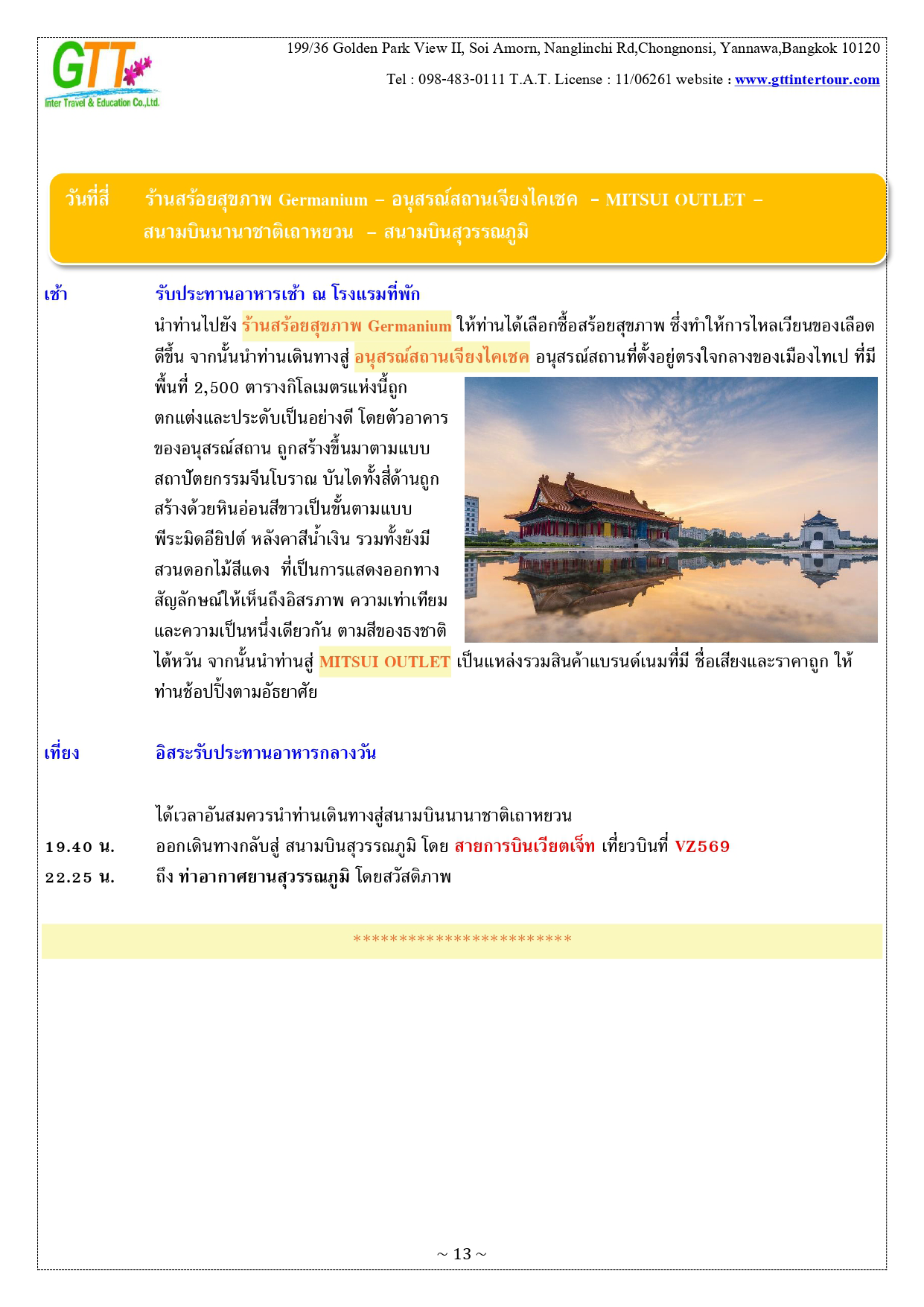 GTT
Inter Travel & Education Co.,Ltd.

199/36 Golden Park View II, Soi Amorn, Nanglinchi Rd,Chongnonsi, Yannawa,Bangkok 10120

Tel : 098-483-0111 T.A.T. License : 11/06261 website : www.gttintertour.com

วันที่สี่ ร้านสร้อยสุขภาพ Germanium – อนุสรณ์สถานเจียงไคเชค – MITSUI OUTLET – สนามบินนานาชาติเถาหยวน – สนามบินสุวรรณภูมิ

เช้า รับประทานอาหารเช้า ณ โรงแรมที่พัก

นำท่านไปยัง ร้านสร้อยสุขภาพ Germanium ให้ท่านได้เลือกซื้อสร้อยสุขภาพ ซึ่งทำให้การไหลเวียนของเลือดดีขึ้น จากนั้นนำท่านเดินทางสู่ อนุสรณ์สถานเจียงไคเชค อนุสรณ์สถานที่ตั้งอยู่ตรงใจกลางของเมืองไทเป ที่มีพื้นที่ 2,500 ตารางกิโลเมตรแห่งนี้ถูกตกแต่งและประดับเป็นอย่างดี โดยตัวอาคารของอนุสรณ์สถาน ถูกสร้างขึ้นมาตามแบบสถาปัตยกรรมจีนโบราณ บันไดทั้งสี่ด้านถูกสร้างด้วยหินอ่อนสีขาวเป็นขั้นตามแบบพีระมิดอียิปต์ หลังคาสีน้ำเงิน รวมทั้งยังมีสวนดอกไม้สีแดง ที่เป็นการแสดงออกทางสัญลักษณ์ให้เห็นถึงอิสรภาพ ความเท่าเทียม และความเป็นหนึ่งเดียวกัน ตามสีของธงชาติไต้หวัน จากนั้นนำท่านสู่ MITSUI OUTLET เป็นแหล่งรวมสินค้าแบรนด์เนมที่มี ชื่อเสียงและราคาถูก ให้ท่านช้อปปิ้งตามอัธยาศัย

เที่ยง อิสระรับประทานอาหารกลางวัน

ได้เวลาอันสมควรนำท่านเดินทางสู่สนามบินนานาชาติเถาหยวน

19.40 น. ออกเดินทางกลับสู่ สนามบินสุวรรณภูมิ โดย สายการบินเวียตเจ็ท เที่ยวบินที่ VZ569

22.25 น. ถึง ท่าอากาศยานสุวรรณภูมิ โดยสวัสดิภาพ

************************

~ 13 ~